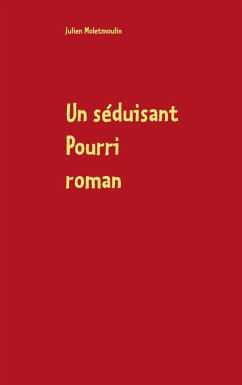 Julien Moletmoulin

Un séduisant
Pourri
roman